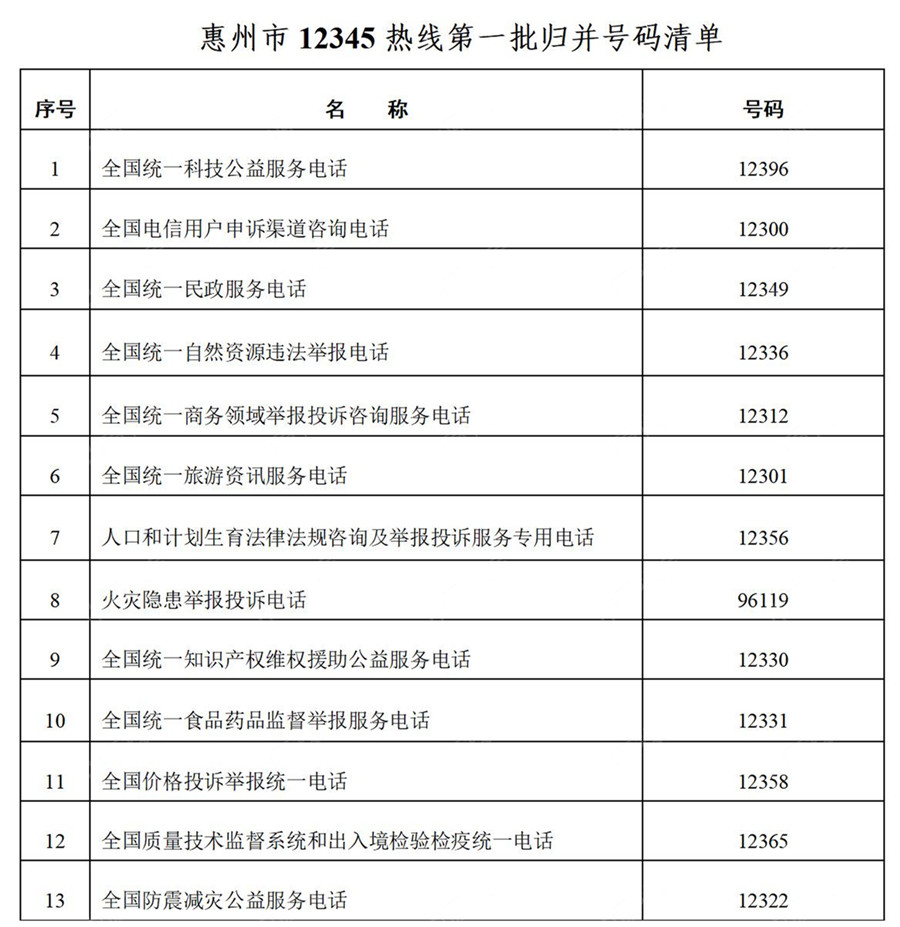 惠州市 12345 热线第一批归并号码清单

| 序号 | 名　　称 | 号码 |
|---|---|---|
| 1 | 全国统一科技公益服务电话 | 12396 |
| 2 | 全国电信用户申诉渠道咨询电话 | 12300 |
| 3 | 全国统一民政服务电话 | 12349 |
| 4 | 全国统一自然资源违法举报电话 | 12336 |
| 5 | 全国统一商务领域举报投诉咨询服务电话 | 12312 |
| 6 | 全国统一旅游资讯服务电话 | 12301 |
| 7 | 人口和计划生育法律法规咨询及举报投诉服务专用电话 | 12356 |
| 8 | 火灾隐患举报投诉电话 | 96119 |
| 9 | 全国统一知识产权维权援助公益服务电话 | 12330 |
| 10 | 全国统一食品药品监督举报服务电话 | 12331 |
| 11 | 全国价格投诉举报统一电话 | 12358 |
| 12 | 全国质量技术监督系统和出入境检验检疫统一电话 | 12365 |
| 13 | 全国防震减灾公益服务电话 | 12322 |